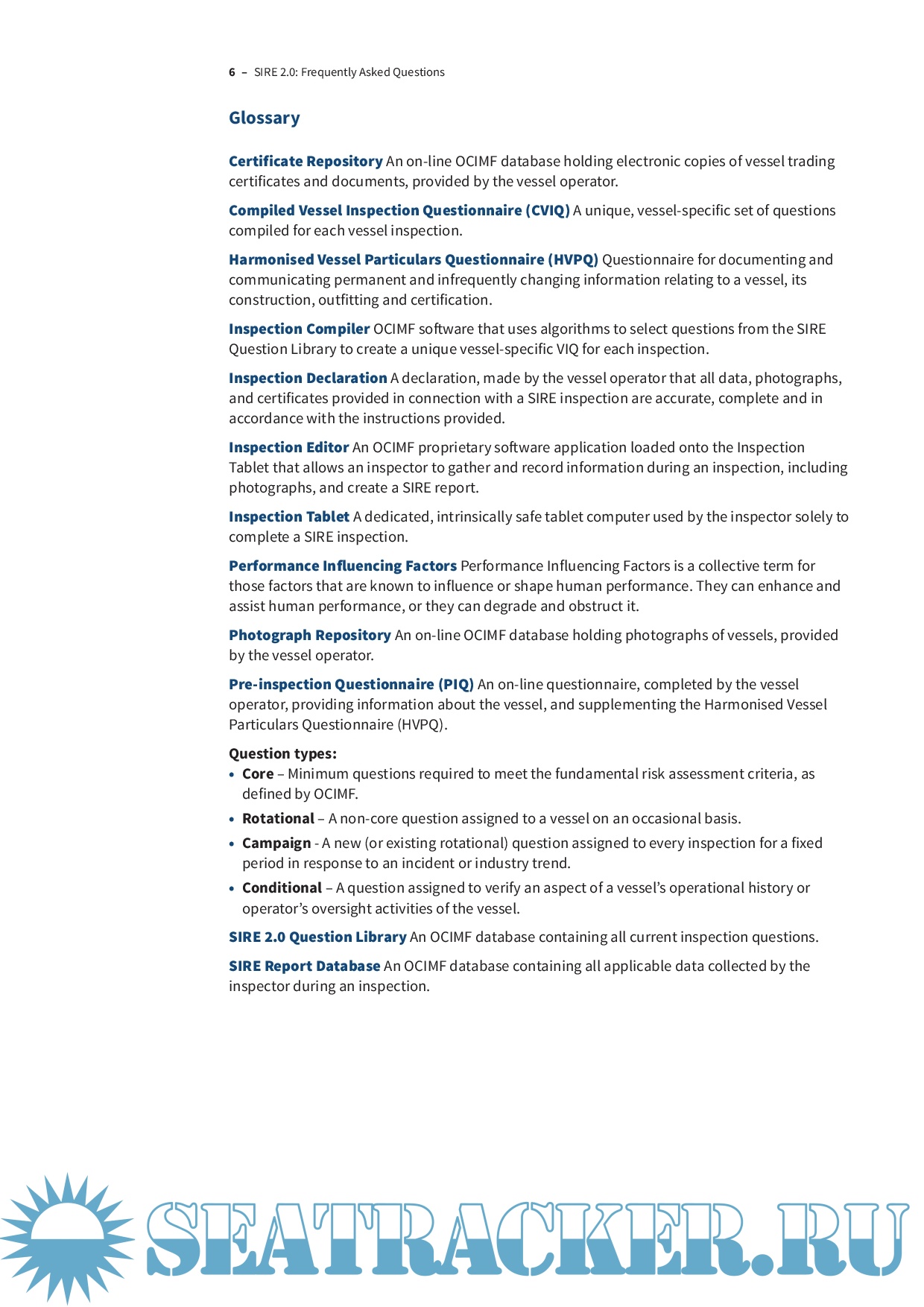 6 – SIRE 2.0: Frequently Asked Questions

Glossary

Certificate Repository An on-line OCIMF database holding electronic copies of vessel trading certificates and documents, provided by the vessel operator.

Compiled Vessel Inspection Questionnaire (CVIQ) A unique, vessel-specific set of questions compiled for each vessel inspection.

Harmonised Vessel Particulars Questionnaire (HVPQ) Questionnaire for documenting and communicating permanent and infrequently changing information relating to a vessel, its construction, outfitting and certification.

Inspection Compiler OCIMF software that uses algorithms to select questions from the SIRE Question Library to create a unique vessel-specific VIQ for each inspection.

Inspection Declaration A declaration, made by the vessel operator that all data, photographs, and certificates provided in connection with a SIRE inspection are accurate, complete and in accordance with the instructions provided.

Inspection Editor An OCIMF proprietary software application loaded onto the Inspection Tablet that allows an inspector to gather and record information during an inspection, including photographs, and create a SIRE report.

Inspection Tablet A dedicated, intrinsically safe tablet computer used by the inspector solely to complete a SIRE inspection.

Performance Influencing Factors Performance Influencing Factors is a collective term for those factors that are known to influence or shape human performance. They can enhance and assist human performance, or they can degrade and obstruct it.

Photograph Repository An on-line OCIMF database holding photographs of vessels, provided by the vessel operator.

Pre-inspection Questionnaire (PIQ) An on-line questionnaire, completed by the vessel operator, providing information about the vessel, and supplementing the Harmonised Vessel Particulars Questionnaire (HVPQ).

Question types:
• Core – Minimum questions required to meet the fundamental risk assessment criteria, as defined by OCIMF.
• Rotational – A non-core question assigned to a vessel on an occasional basis.
• Campaign - A new (or existing rotational) question assigned to every inspection for a fixed period in response to an incident or industry trend.
• Conditional – A question assigned to verify an aspect of a vessel's operational history or operator's oversight activities of the vessel.

SIRE 2.0 Question Library An OCIMF database containing all current inspection questions.

SIRE Report Database An OCIMF database containing all applicable data collected by the inspector during an inspection.

SEATRACKER.RU